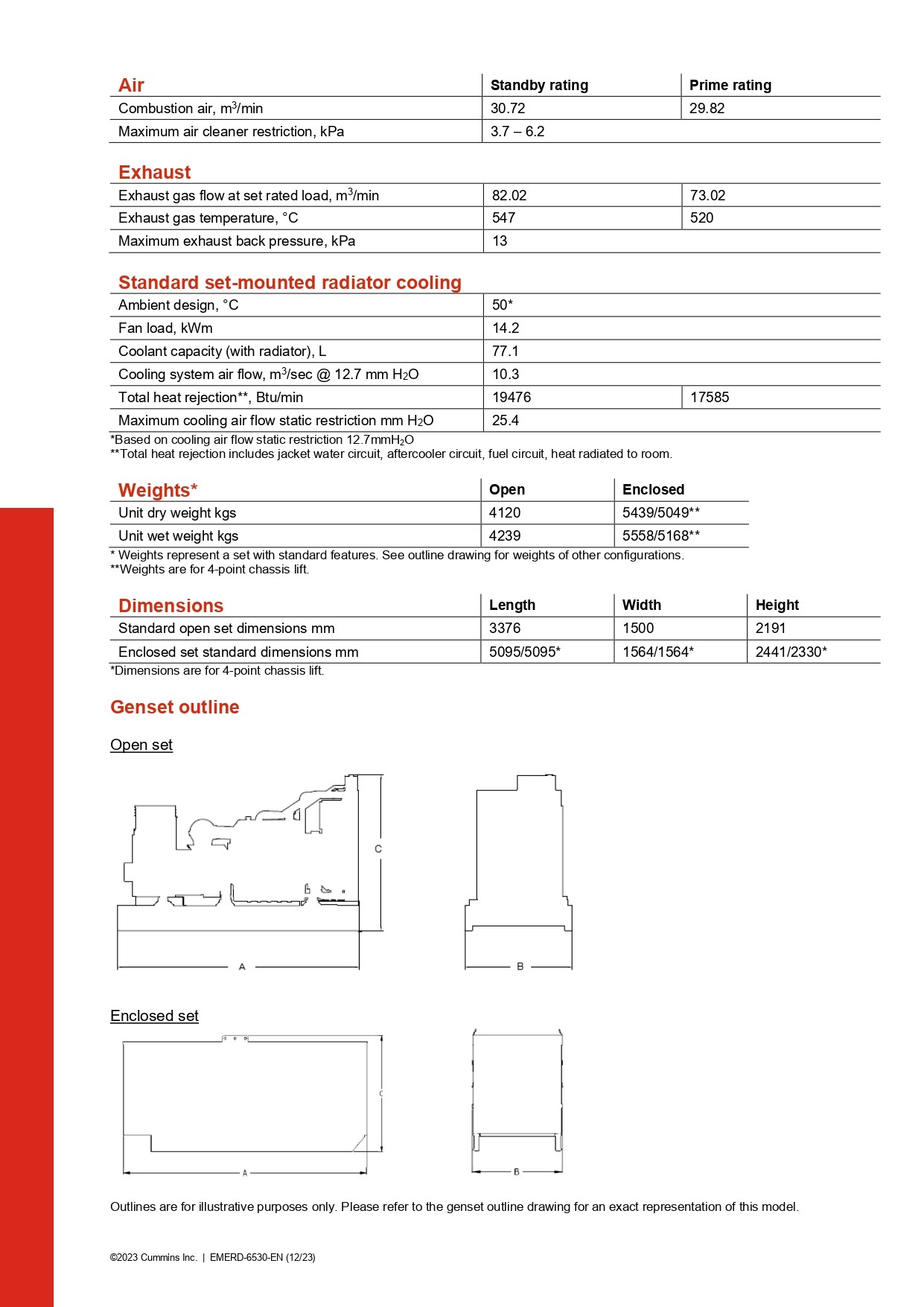 | Air | Standby rating | Prime rating |
|---|---|---|
| Combustion air, $m^3$/min | 30.72 | 29.82 |
| Maximum air cleaner restriction, kPa | 3.7 – 6.2 | |

| Exhaust | | |
|---|---|---|
| Exhaust gas flow at set rated load, $m^3$/min | 82.02 | 73.02 |
| Exhaust gas temperature, °C | 547 | 520 |
| Maximum exhaust back pressure, kPa | 13 | |

| Standard set-mounted radiator cooling | | |
|---|---|---|
| Ambient design, °C | 50* | |
| Fan load, kWm | 14.2 | |
| Coolant capacity (with radiator), L | 77.1 | |
| Cooling system air flow, $m^3$/sec @ 12.7 mm $H_2O$ | 10.3 | |
| Total heat rejection**, Btu/min | 19476 | 17585 |
| Maximum cooling air flow static restriction mm $H_2O$ | 25.4 | |

*Based on cooling air flow static restriction 12.7mm$H_2O$
**Total heat rejection includes jacket water circuit, aftercooler circuit, fuel circuit, heat radiated to room.

| Weights* | Open | Enclosed |
|---|---|---|
| Unit dry weight kgs | 4120 | 5439/5049** |
| Unit wet weight kgs | 4239 | 5558/5168** |

* Weights represent a set with standard features. See outline drawing for weights of other configurations.
**Weights are for 4-point chassis lift.

| Dimensions | Length | Width | Height |
|---|---|---|---|
| Standard open set dimensions mm | 3376 | 1500 | 2191 |
| Enclosed set standard dimensions mm | 5095/5095* | 1564/1564* | 2441/2330* |

*Dimensions are for 4-point chassis lift.

Genset outline

Open set

C
A
B

Enclosed set

C
A
B

Outlines are for illustrative purposes only. Please refer to the genset outline drawing for an exact representation of this model.

©2023 Cummins Inc. | EMERD-6530-EN (12/23)